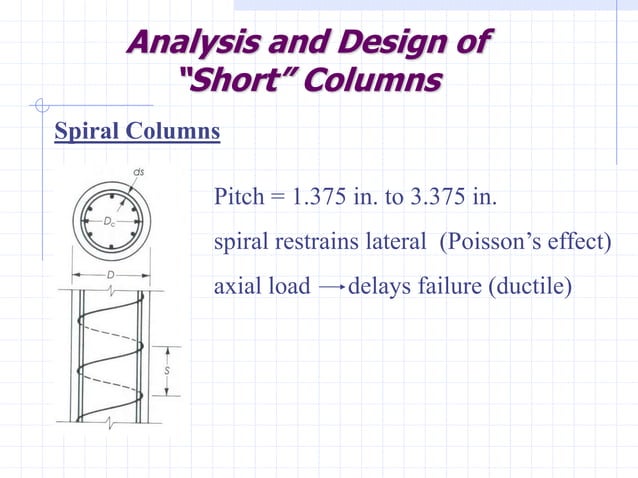 Analysis and Design of "Short" Columns

Spiral Columns

ds

$D_c$

D

s

Pitch = 1.375 in. to 3.375 in.

spiral restrains lateral (Poisson's effect)

axial load → delays failure (ductile)